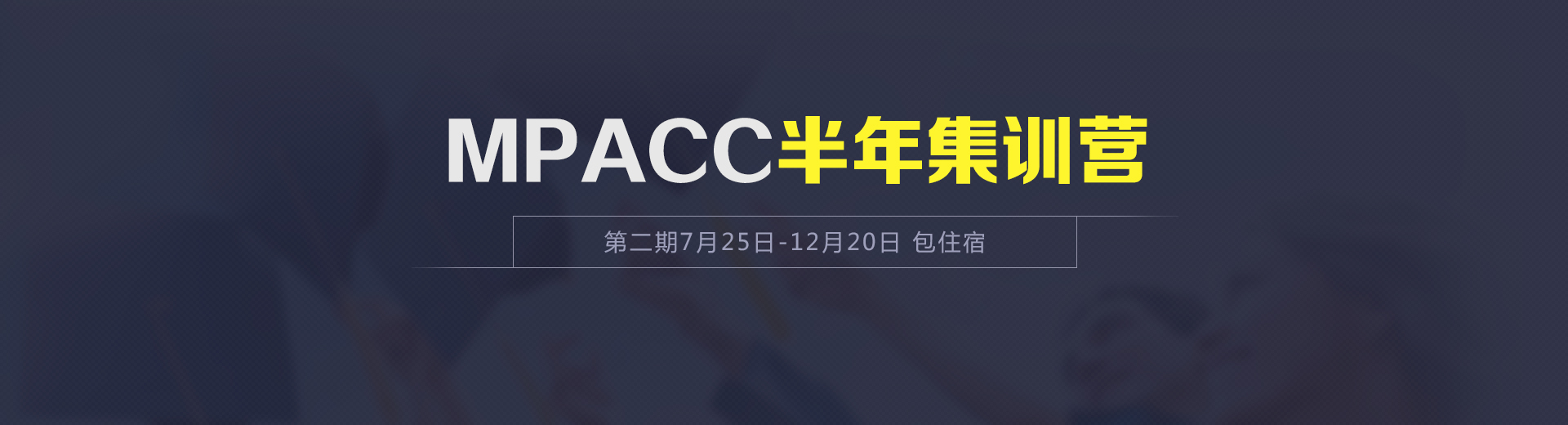 MPACC半年集训营

第二期7月25日-12月20日 包住宿